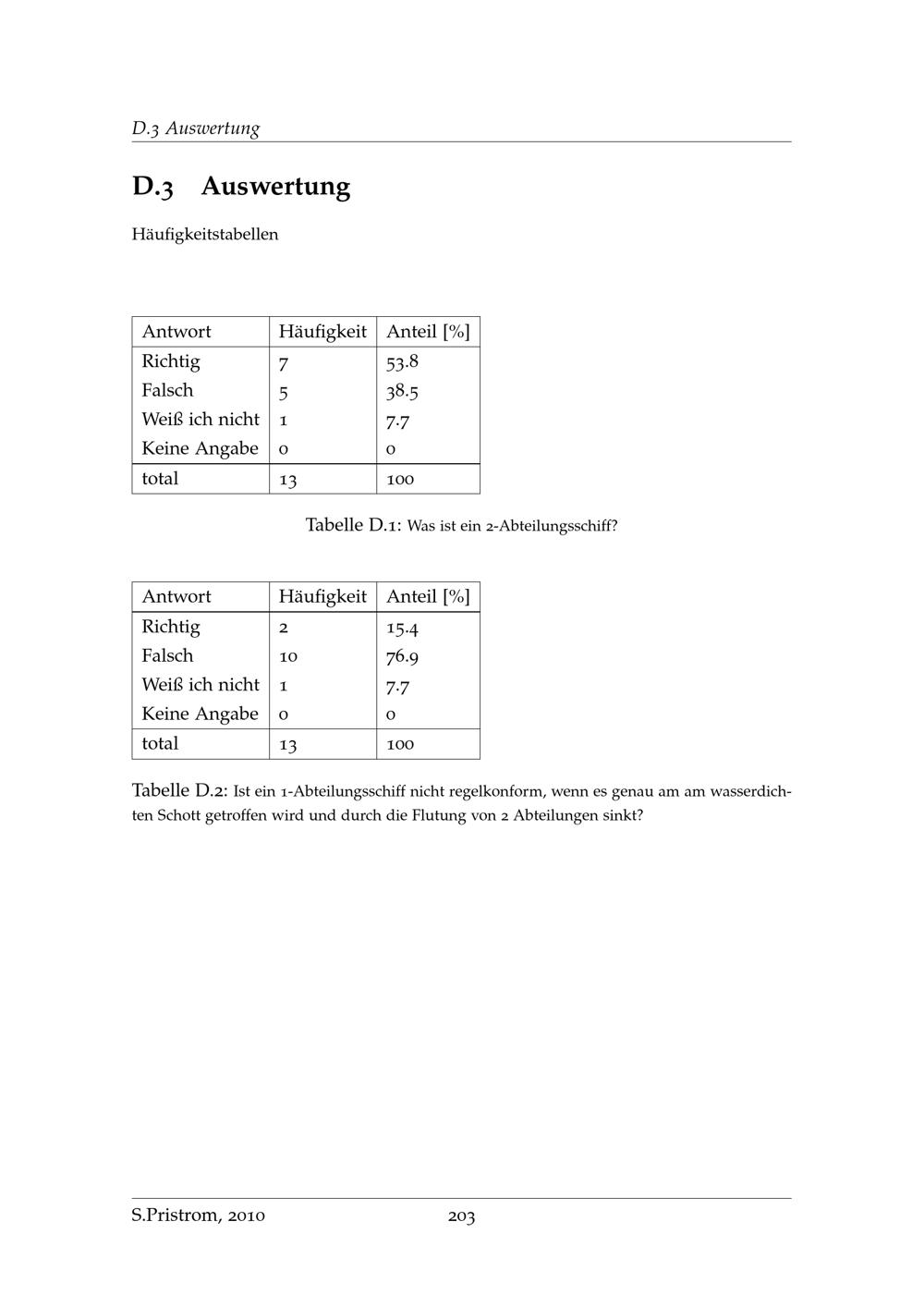 D.3 Auswertung

D.3 Auswertung

Häufigkeitstabellen

| Antwort | Häufigkeit | Anteil [%] |
|---|---|---|
| Richtig | 7 | 53.8 |
| Falsch | 5 | 38.5 |
| Weiß ich nicht | 1 | 7.7 |
| Keine Angabe | 0 | 0 |
| total | 13 | 100 |

Tabelle D.1: Was ist ein 2-Abteilungsschiff?

| Antwort | Häufigkeit | Anteil [%] |
|---|---|---|
| Richtig | 2 | 15.4 |
| Falsch | 10 | 76.9 |
| Weiß ich nicht | 1 | 7.7 |
| Keine Angabe | 0 | 0 |
| total | 13 | 100 |

Tabelle D.2: Ist ein 1-Abteilungsschiff nicht regelkonform, wenn es genau am am wasserdichten Schott getroffen wird und durch die Flutung von 2 Abteilungen sinkt?

S.Pristrom, 2010 203